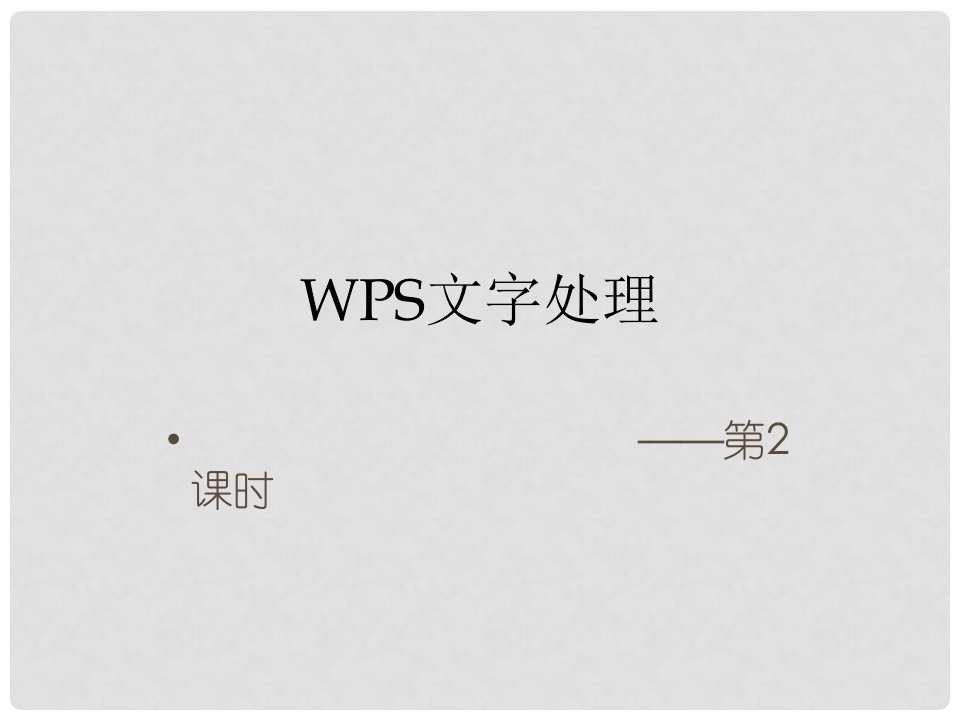 WPS文字处理

• ——第2课时